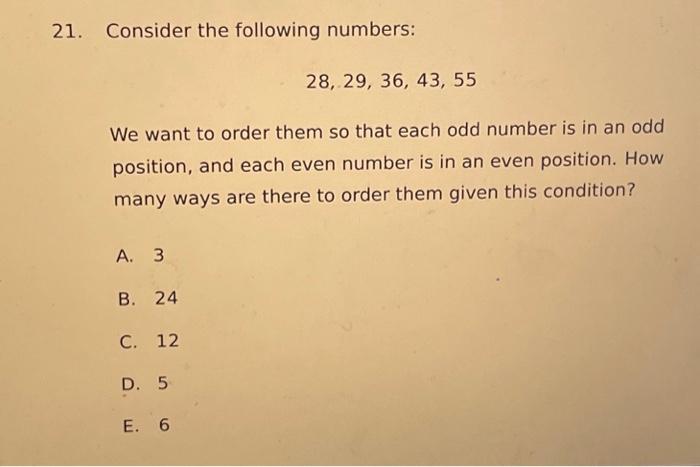 21. Consider the following numbers:

28, 29, 36, 43, 55

We want to order them so that each odd number is in an odd position, and each even number is in an even position. How many ways are there to order them given this condition?

A. 3

B. 24

C. 12

D. 5

E. 6